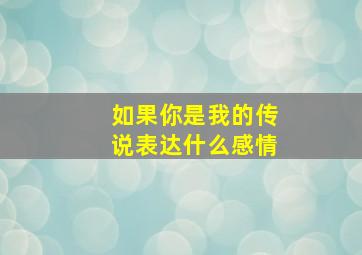 如果你是我的传说表达什么感情